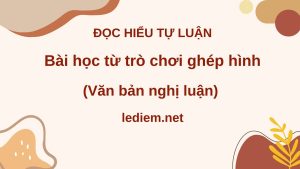 ĐỌC HIỂU TỰ LUẬN

Bài học từ trò chơi ghép hình

(Văn bản nghị luận)

lediem.net